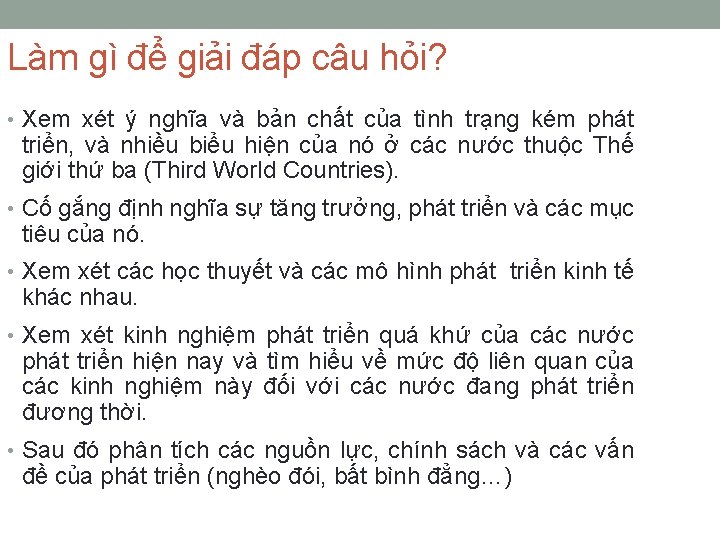 Làm gì để giải đáp câu hỏi?

• Xem xét ý nghĩa và bản chất của tình trạng kém phát triển, và nhiều biểu hiện của nó ở các nước thuộc Thế giới thứ ba (Third World Countries).

• Cố gắng định nghĩa sự tăng trưởng, phát triển và các mục tiêu của nó.

• Xem xét các học thuyết và các mô hình phát triển kinh tế khác nhau.

• Xem xét kinh nghiệm phát triển quá khứ của các nước phát triển hiện nay và tìm hiểu về mức độ liên quan của các kinh nghiệm này đối với các nước đang phát triển đương thời.

• Sau đó phân tích các nguồn lực, chính sách và các vấn đề của phát triển (nghèo đói, bất bình đẳng...)